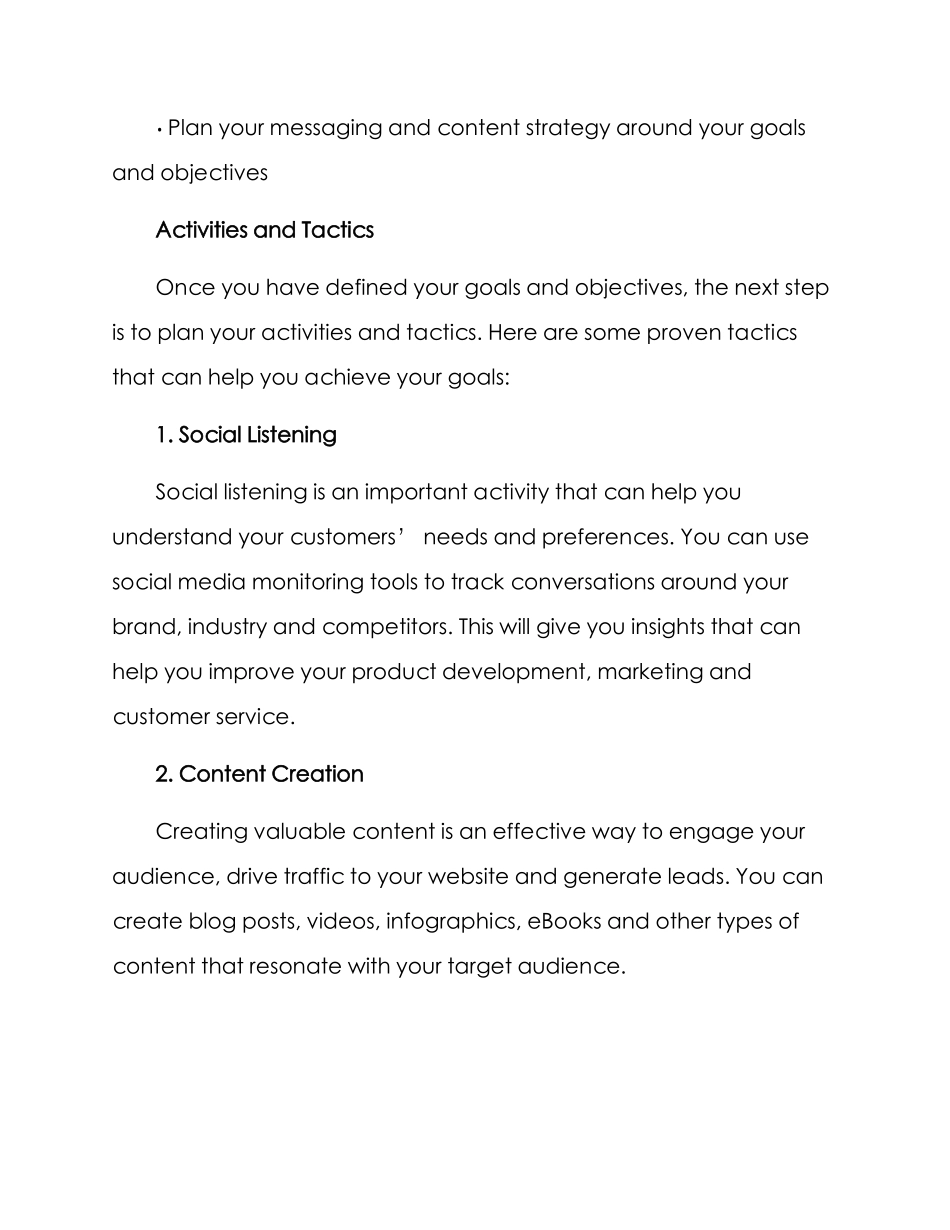 • Plan your messaging and content strategy around your goals and objectives

Activities and Tactics

Once you have defined your goals and objectives, the next step is to plan your activities and tactics. Here are some proven tactics that can help you achieve your goals:

1. Social Listening

Social listening is an important activity that can help you understand your customers’ needs and preferences. You can use social media monitoring tools to track conversations around your brand, industry and competitors. This will give you insights that can help you improve your product development, marketing and customer service.

2. Content Creation

Creating valuable content is an effective way to engage your audience, drive traffic to your website and generate leads. You can create blog posts, videos, infographics, eBooks and other types of content that resonate with your target audience.